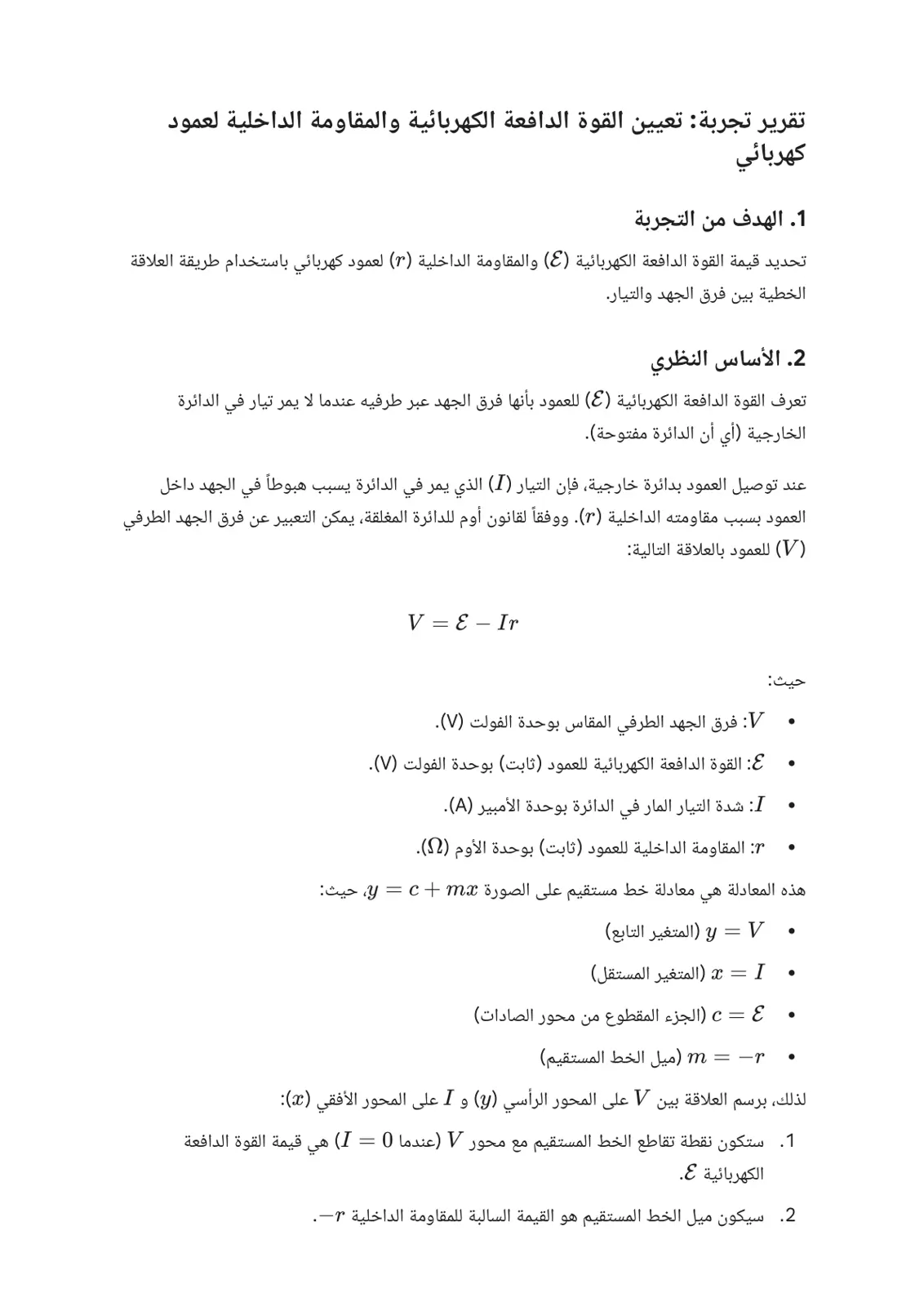 تقرير تجربة: تعيين القوة الدافعة الكهربائية والمقاومة الداخلية لعمود كهربائي

1. الهدف من التجربة

تحديد قيمة القوة الدافعة الكهربائية ($\mathcal{E}$) والمقاومة الداخلية ($r$) لعمود كهربائي باستخدام طريقة العلاقة الخطية بين فرق الجهد والتيار.

2. الأساس النظري

تعرف القوة الدافعة الكهربائية ($\mathcal{E}$) للعمود بأنها فرق الجهد عبر طرفيه عندما لا يمر تيار في الدائرة الخارجية (أي أن الدائرة مفتوحة).

عند توصيل العمود بدائرة خارجية، فإن التيار ($I$) الذي يمر في الدائرة يسبب هبوطاً في الجهد داخل العمود بسبب مقاومته الداخلية ($r$). ووفقاً لقانون أوم للدائرة المغلقة، يمكن التعبير عن فرق الجهد الطرفي ($V$) للعمود بالعلاقة التالية:

$V = \mathcal{E} - Ir$

حيث:

• $V$: فرق الجهد الطرفي المقاس بوحدة الفولت (V).
• $\mathcal{E}$: القوة الدافعة الكهربائية للعمود (ثابت) بوحدة الفولت (V).
• $I$: شدة التيار المار في الدائرة بوحدة الأمبير (A).
• $r$: المقاومة الداخلية للعمود (ثابت) بوحدة الأوم ($\Omega$).

هذه المعادلة هي معادلة خط مستقيم على الصورة $y = c + mx$، حيث:

• $y = V$ (المتغير التابع)
• $x = I$ (المتغير المستقل)
• $c = \mathcal{E}$ (الجزء المقطوع من محور الصادات)
• $m = -r$ (ميل الخط المستقيم)

لذلك، برسم العلاقة بين $V$ على المحور الرأسي ($y$) و $I$ على المحور الأفقي ($x$):

1. ستكون نقطة تقاطع الخط المستقيم مع محور $V$ (عندما $I = 0$) هي قيمة القوة الدافعة الكهربائية $\mathcal{E}$.
2. سيكون ميل الخط المستقيم هو القيمة السالبة للمقاومة الداخلية $-r$.